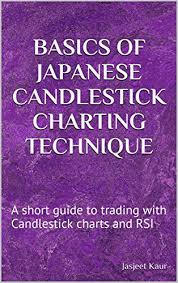 BASICS OF JAPANESE CANDLESTICK CHARTING TECHNIQUE

A short guide to trading with Candlestick charts and RSI

Jasjeet Kaur